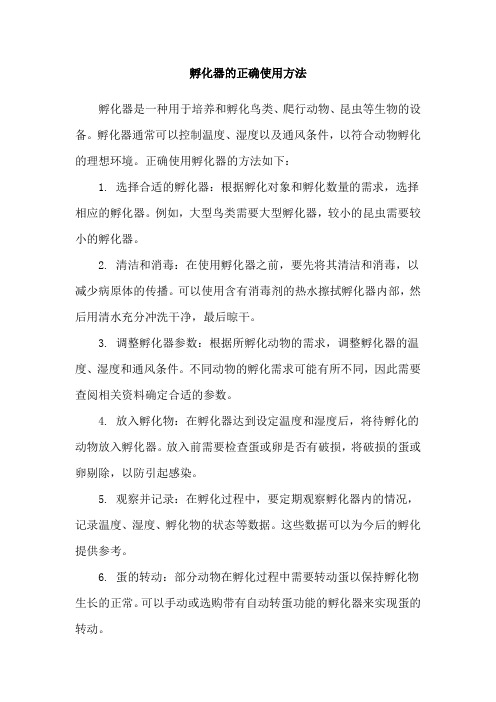 孵化器的正确使用方法

孵化器是一种用于培养和孵化鸟类、爬行动物、昆虫等生物的设备。孵化器通常可以控制温度、湿度以及通风条件，以符合动物孵化的理想环境。正确使用孵化器的方法如下：

1. 选择合适的孵化器：根据孵化对象和孵化数量的需求，选择相应的孵化器。例如，大型鸟类需要大型孵化器，较小的昆虫需要较小的孵化器。

2. 清洁和消毒：在使用孵化器之前，要先将其清洁和消毒，以减少病原体的传播。可以使用含有消毒剂的热水擦拭孵化器内部，然后用清水充分冲洗干净，最后晾干。

3. 调整孵化器参数：根据所孵化动物的需求，调整孵化器的温度、湿度和通风条件。不同动物的孵化需求可能有所不同，因此需要查阅相关资料确定合适的参数。

4. 放入孵化物：在孵化器达到设定温度和湿度后，将待孵化的动物放入孵化器。放入前需要检查蛋或卵是否有破损，将破损的蛋或卵剔除，以防引起感染。

5. 观察并记录：在孵化过程中，要定期观察孵化器内的情况，记录温度、湿度、孵化物的状态等数据。这些数据可以为今后的孵化提供参考。

6. 蛋的转动：部分动物在孵化过程中需要转动蛋以保持孵化物生长的正常。可以手动或选购带有自动转蛋功能的孵化器来实现蛋的转动。